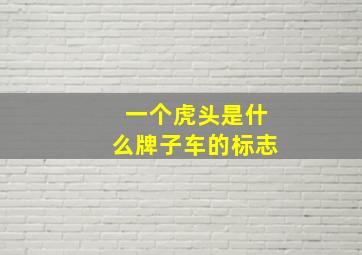 一个虎头是什么牌子车的标志